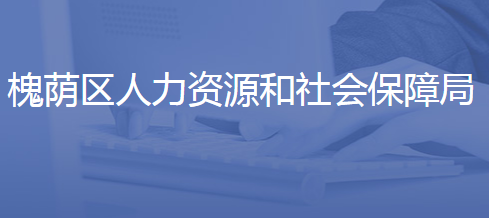 槐荫区人力资源和社会保障局